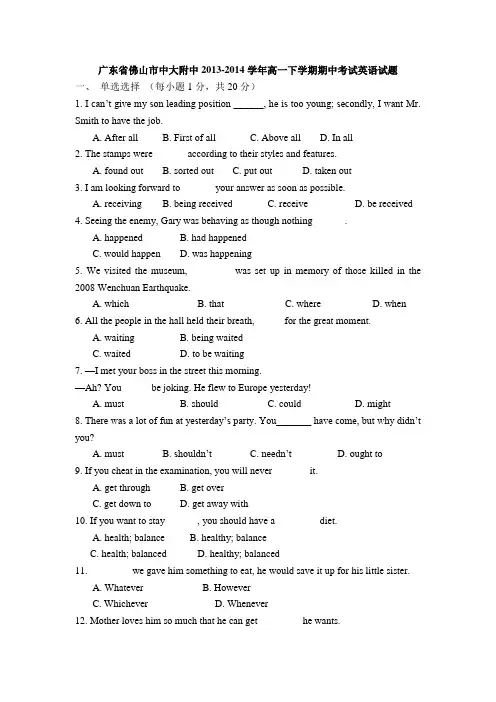 广东省佛山市中大附中 2013-2014 学年高一下学期期中考试英语试题

一、 单选选择 （每小题 1 分，共 20 分）

1. I can't give my son leading position ______, he is too young; secondly, I want Mr. Smith to have the job.

A. After all B. First of all C. Above all D. In all

2. The stamps were according to their styles and features.

A. found out B. sorted out C. put out D. taken out

3. I am looking forward to your answer as soon as possible.

A. receiving B. being received C. receive D. be received

4. Seeing the enemy, Gary was behaving as though nothing .

A. happened B. had happened

C. would happen D. was happening

5. We visited the museum, was set up in memory of those killed in the 2008 Wenchuan Earthquake.

A. which B. that C. where D. when

6. All the people in the hall held their breath, for the great moment.

A. waiting B. being waited

C. waited D. to be waiting

7. —I met your boss in the street this morning.

—Ah? You be joking. He flew to Europe yesterday!

A. must B. should C. could D. might

8. There was a lot of fun at yesterday's party. You_______ have come, but why didn't you?

A. must B. shouldn't C. needn't D. ought to

9. If you cheat in the examination, you will never it.

A. get through B. get over

C. get down to D. get away with

10. If you want to stay , you should have a diet.

A. health; balance B. healthy; balance

C. health; balanced D. healthy; balanced

11. we gave him something to eat, he would save it up for his little sister.

A. Whatever B. However

C. Whichever D. Whenever

12. Mother loves him so much that he can get he wants.